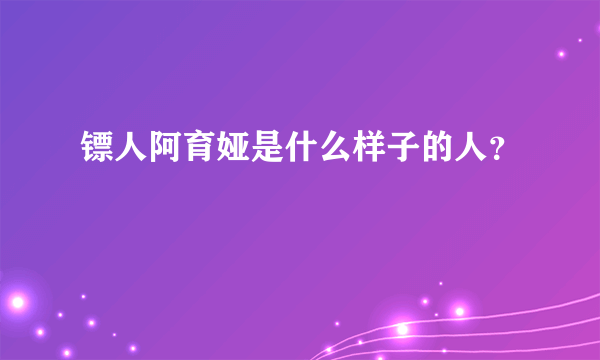 镖人阿育娅是什么样子的人？